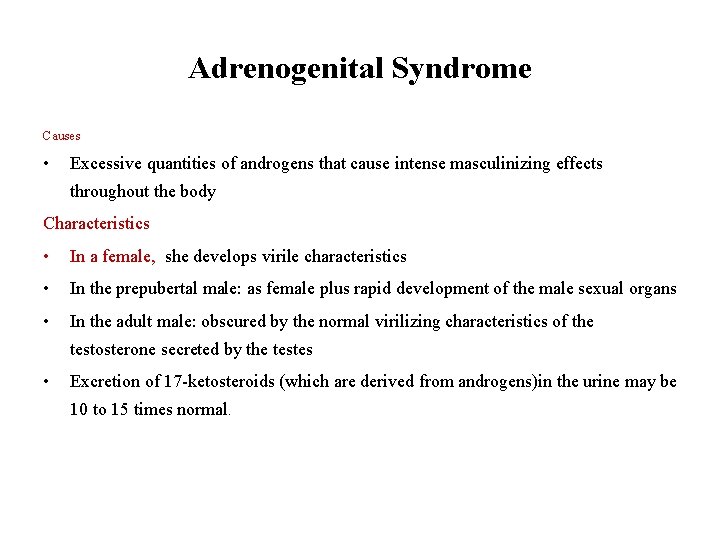 Adrenogenital Syndrome

Causes

• Excessive quantities of androgens that cause intense masculinizing effects throughout the body

Characteristics

• In a female, she develops virile characteristics

• In the prepubertal male: as female plus rapid development of the male sexual organs

• In the adult male: obscured by the normal virilizing characteristics of the testosterone secreted by the testes

• Excretion of 17-ketosteroids (which are derived from androgens)in the urine may be 10 to 15 times normal.